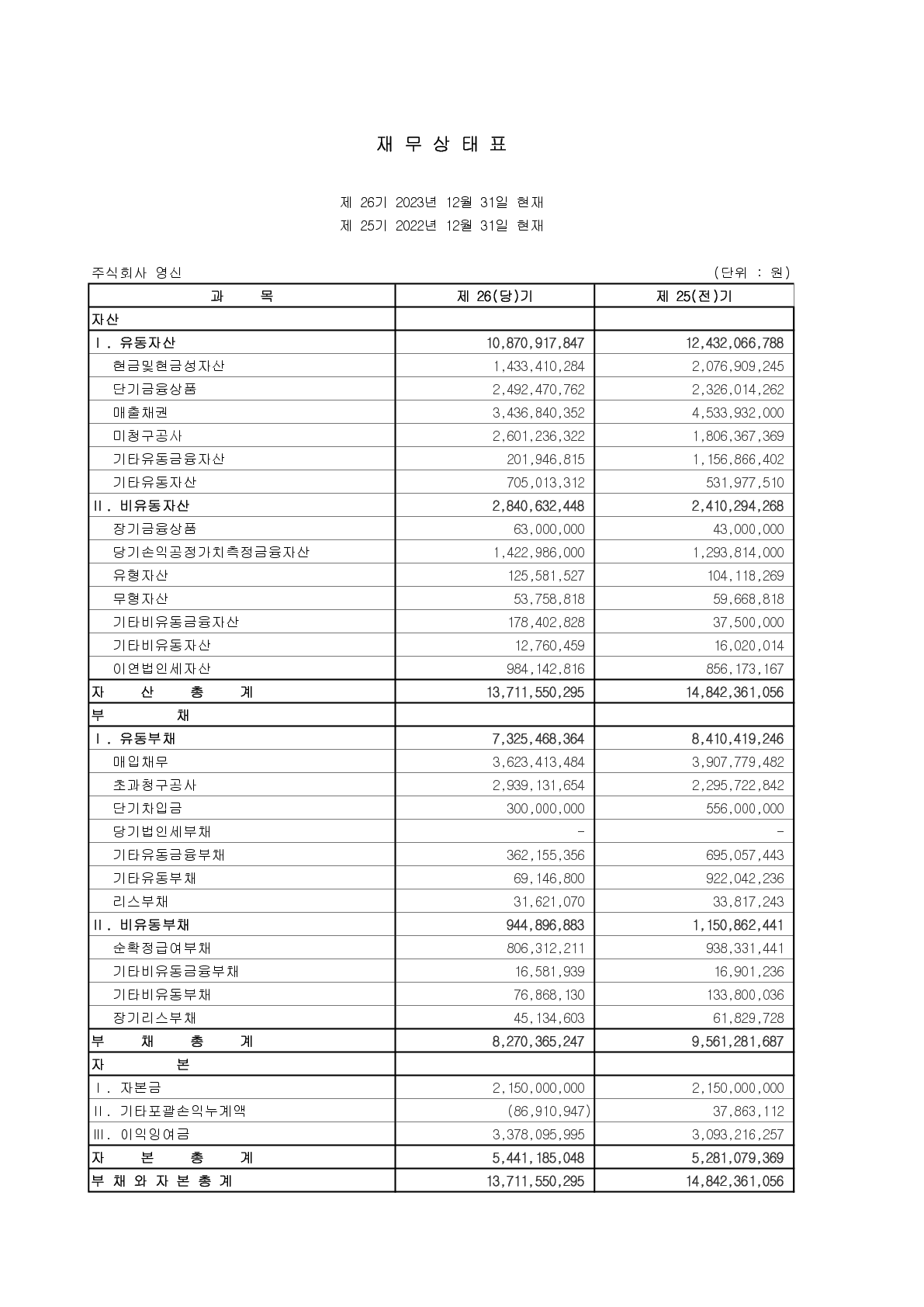 재 무 상 태 표

제 26기 2023년 12월 31일 현재
제 25기 2022년 12월 31일 현재

주식회사 영신 (단위 : 원)

| 과 목 | 제 26(당)기 | 제 25(전)기 |
|---|---|---|
| 자산 | | |
| Ⅰ. 유동자산 | 10,870,917,847 | 12,432,066,788 |
| 현금및현금성자산 | 1,433,410,284 | 2,076,909,245 |
| 단기금융상품 | 2,492,470,762 | 2,326,014,262 |
| 매출채권 | 3,436,840,352 | 4,533,932,000 |
| 미청구공사 | 2,601,236,322 | 1,806,367,369 |
| 기타유동금융자산 | 201,946,815 | 1,156,866,402 |
| 기타유동자산 | 705,013,312 | 531,977,510 |
| Ⅱ. 비유동자산 | 2,840,632,448 | 2,410,294,268 |
| 장기금융상품 | 63,000,000 | 43,000,000 |
| 당기손익공정가치측정금융자산 | 1,422,986,000 | 1,293,814,000 |
| 유형자산 | 125,581,527 | 104,118,269 |
| 무형자산 | 53,758,818 | 59,668,818 |
| 기타비유동금융자산 | 178,402,828 | 37,500,000 |
| 기타비유동자산 | 12,760,459 | 16,020,014 |
| 이연법인세자산 | 984,142,816 | 856,173,167 |
| 자 산 총 계 | 13,711,550,295 | 14,842,361,056 |
| 부 채 | | |
| Ⅰ. 유동부채 | 7,325,468,364 | 8,410,419,246 |
| 매입채무 | 3,623,413,484 | 3,907,779,482 |
| 초과청구공사 | 2,939,131,654 | 2,295,722,842 |
| 단기차입금 | 300,000,000 | 556,000,000 |
| 당기법인세부채 | - | - |
| 기타유동금융부채 | 362,155,356 | 695,057,443 |
| 기타유동부채 | 69,146,800 | 922,042,236 |
| 리스부채 | 31,621,070 | 33,817,243 |
| Ⅱ. 비유동부채 | 944,896,883 | 1,150,862,441 |
| 순확정급여부채 | 806,312,211 | 938,331,441 |
| 기타비유동금융부채 | 16,581,939 | 16,901,236 |
| 기타비유동부채 | 76,868,130 | 133,800,036 |
| 장기리스부채 | 45,134,603 | 61,829,728 |
| 부 채 총 계 | 8,270,365,247 | 9,561,281,687 |
| 자 본 | | |
| Ⅰ. 자본금 | 2,150,000,000 | 2,150,000,000 |
| Ⅱ. 기타포괄손익누계액 | (86,910,947) | 37,863,112 |
| Ⅲ. 이익잉여금 | 3,378,095,995 | 3,093,216,257 |
| 자 본 총 계 | 5,441,185,048 | 5,281,079,369 |
| 부 채 와 자 본 총 계 | 13,711,550,295 | 14,842,361,056 |